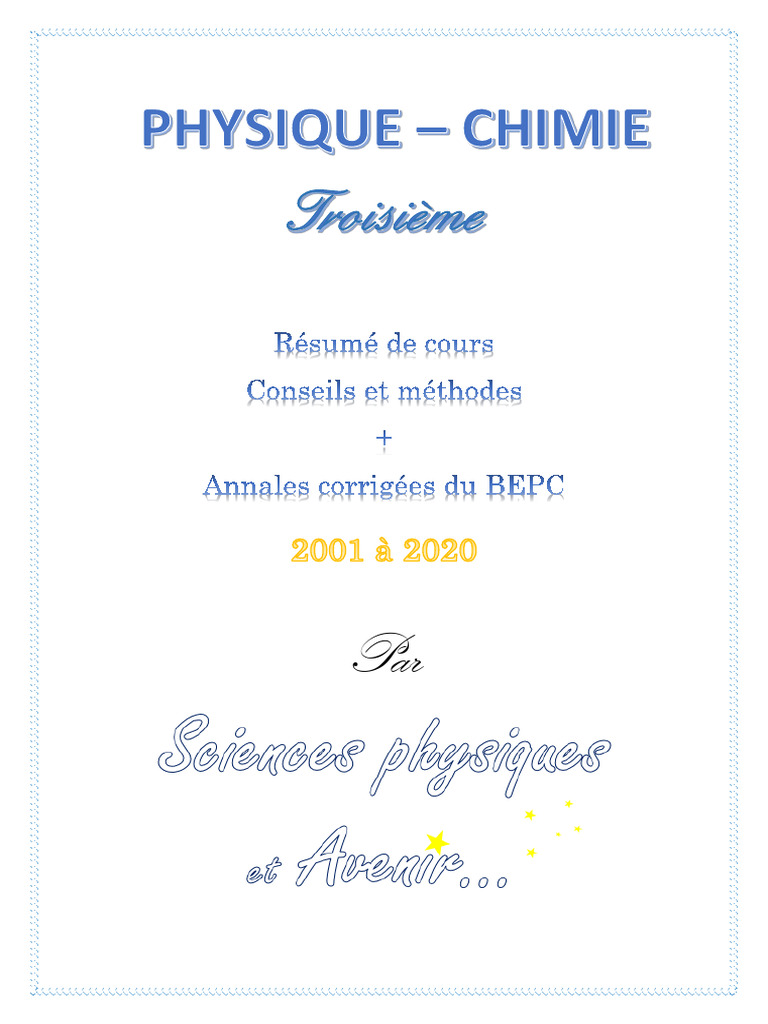 PHYSIQUE – CHIMIE

Troisième

Résumé de cours

Conseils et méthodes

+

Annales corrigées du BEPC

2001 à 2020

Par

Sciences physiques

et Avenir...